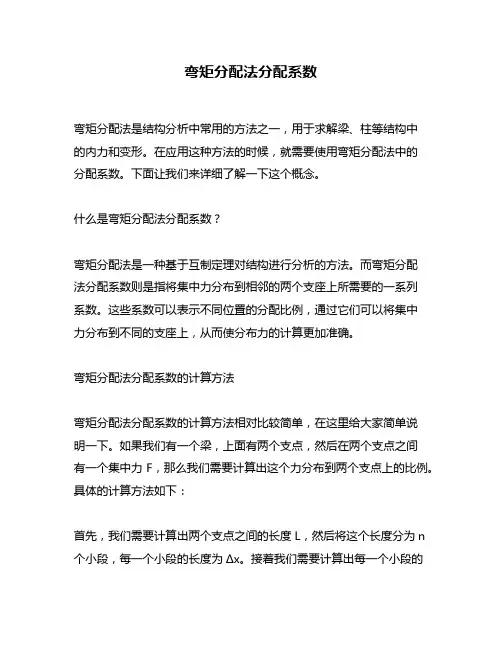 弯矩分配法分配系数

弯矩分配法是结构分析中常用的方法之一，用于求解梁、柱等结构中的内力和变形。在应用这种方法的时候，就需要使用弯矩分配法中的分配系数。下面让我们来详细了解一下这个概念。

什么是弯矩分配法分配系数？

弯矩分配法是一种基于互制定理对结构进行分析的方法。而弯矩分配法分配系数则是指将集中力分布到相邻的两个支座上所需要的一系列系数。这些系数可以表示不同位置的分配比例，通过它们可以将集中力分布到不同的支座上，从而使分布力的计算更加准确。

弯矩分配法分配系数的计算方法

弯矩分配法分配系数的计算方法相对比较简单，在这里给大家简单说明一下。如果我们有一个梁，上面有两个支点，然后在两个支点之间有一个集中力 F，那么我们需要计算出这个力分布到两个支点上的比例。具体的计算方法如下：

首先，我们需要计算出两个支点之间的长度 L，然后将这个长度分为 n 个小段，每一个小段的长度为 Δx。接着我们需要计算出每一个小段的